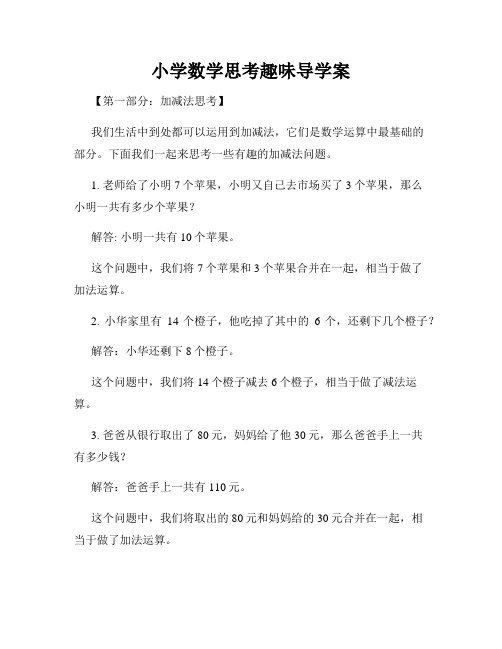 小学数学思考趣味导学案

【第一部分：加减法思考】

我们生活中到处都可以运用到加减法，它们是数学运算中最基础的部分。下面我们一起来思考一些有趣的加减法问题。

1. 老师给了小明 7 个苹果，小明又自己去市场买了 3 个苹果，那么小明一共有多少个苹果？

解答: 小明一共有 10 个苹果。

这个问题中，我们将 7 个苹果和 3 个苹果合并在一起，相当于做了加法运算。

2. 小华家里有 14 个橙子，他吃掉了其中的 6 个，还剩下几个橙子？

解答：小华还剩下 8 个橙子。

这个问题中，我们将 14 个橙子减去 6 个橙子，相当于做了减法运算。

3. 爸爸从银行取出了 80 元，妈妈给了他 30 元，那么爸爸手上一共有多少钱？

解答：爸爸手上一共有 110 元。

这个问题中，我们将取出的 80 元和妈妈给的 30 元合并在一起，相当于做了加法运算。